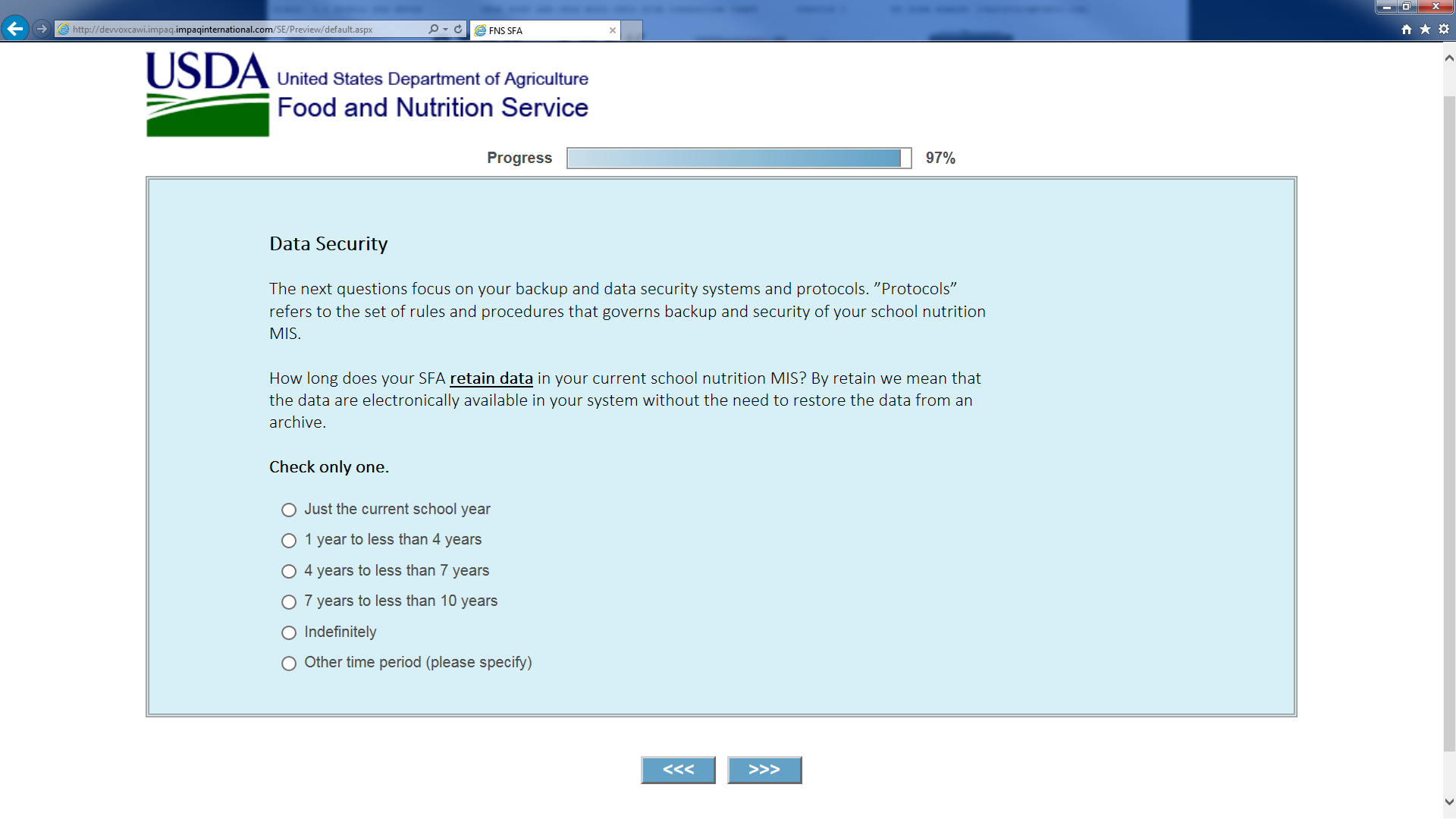 http://devvoxcawi.impaq.impaqinternational.com/SE/Preview/default.aspx

FNS SFA

USDA United States Department of Agriculture
Food and Nutrition Service

Progress 97%

Data Security

The next questions focus on your backup and data security systems and protocols. ”Protocols” refers to the set of rules and procedures that governs backup and security of your school nutrition MIS.

How long does your SFA retain data in your current school nutrition MIS? By retain we mean that the data are electronically available in your system without the need to restore the data from an archive.

Check only one.

Just the current school year
1 year to less than 4 years
4 years to less than 7 years
7 years to less than 10 years
Indefinitely
Other time period (please specify)

<<< >>>